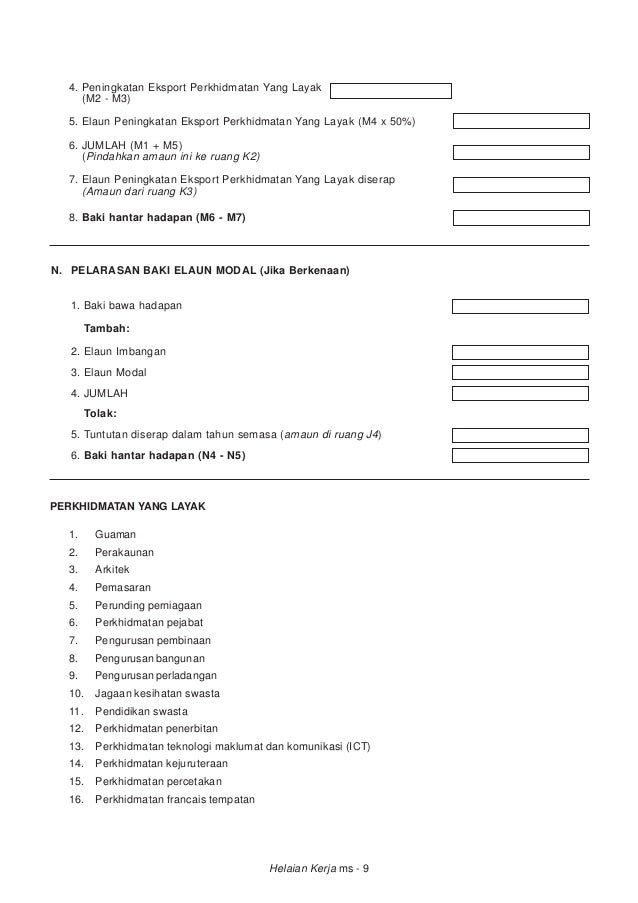 4. Peningkatan Eksport Perkhidmatan Yang Layak (M2 - M3)

5. Elaun Peningkatan Eksport Perkhidmatan Yang Layak (M4 x 50%)

6. JUMLAH (M1 + M5) (Pindahkan amaun ini ke ruang K2)

7. Elaun Peningkatan Eksport Perkhidmatan Yang Layak diserap (Amaun dari ruang K3)

8. Baki hantar hadapan (M6 - M7)

N. PELARASAN BAKI ELAUN MODAL (Jika Berkenaan)

1. Baki bawa hadapan

Tambah:

2. Elaun Imbangan

3. Elaun Modal

4. JUMLAH

Tolak:

5. Tuntutan diserap dalam tahun semasa (amaun di ruang J4)

6. Baki hantar hadapan (N4 - N5)

PERKHIDMATAN YANG LAYAK

1. Guaman
2. Perakaunan
3. Arkitek
4. Pemasaran
5. Perunding perniagaan
6. Perkhidmatan pejabat
7. Pengurusan pembinaan
8. Pengurusan bangunan
9. Pengurusan perladangan
10. Jagaan kesihatan swasta
11. Pendidikan swasta
12. Perkhidmatan penerbitan
13. Perkhidmatan teknologi maklumat dan komunikasi (ICT)
14. Perkhidmatan kejuruteraan
15. Perkhidmatan percetakan
16. Perkhidmatan francais tempatan

Helaian Kerja ms - 9